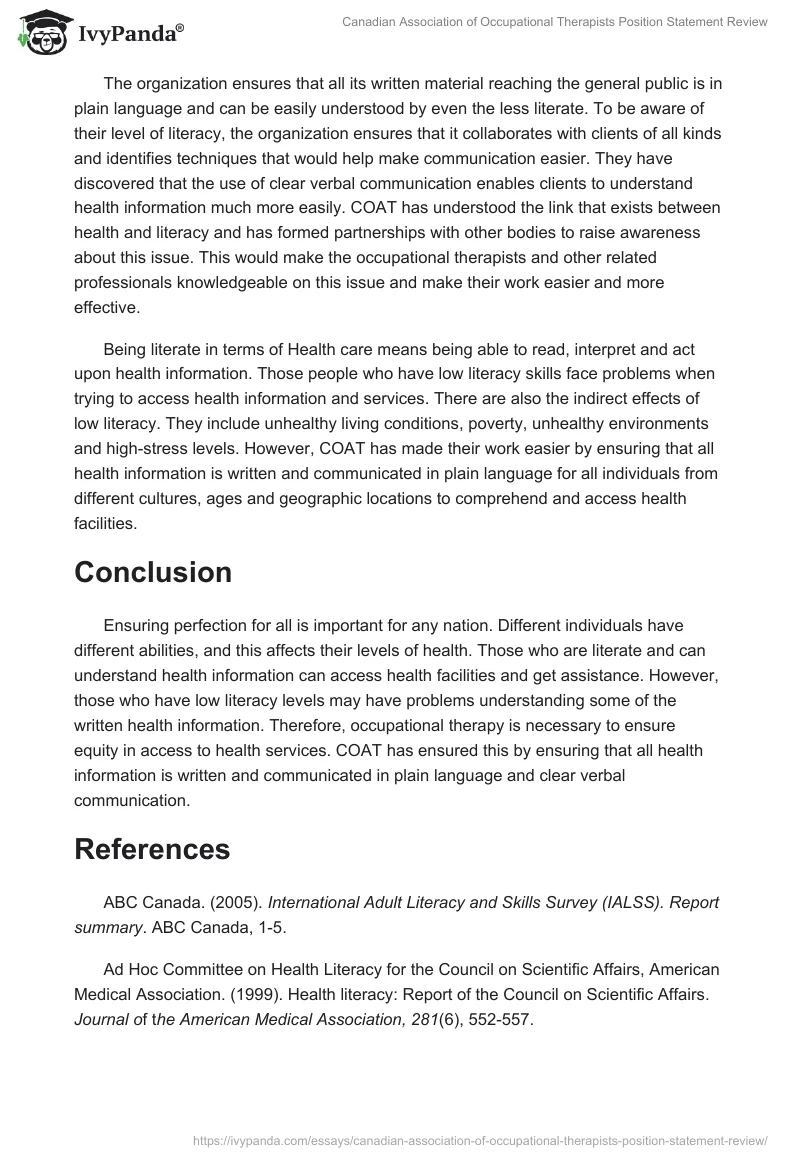 IvyPanda®

Canadian Association of Occupational Therapists Position Statement Review

The organization ensures that all its written material reaching the general public is in plain language and can be easily understood by even the less literate. To be aware of their level of literacy, the organization ensures that it collaborates with clients of all kinds and identifies techniques that would help make communication easier. They have discovered that the use of clear verbal communication enables clients to understand health information much more easily. COAT has understood the link that exists between health and literacy and has formed partnerships with other bodies to raise awareness about this issue. This would make the occupational therapists and other related professionals knowledgeable on this issue and make their work easier and more effective.

Being literate in terms of Health care means being able to read, interpret and act upon health information. Those people who have low literacy skills face problems when trying to access health information and services. There are also the indirect effects of low literacy. They include unhealthy living conditions, poverty, unhealthy environments and high-stress levels. However, COAT has made their work easier by ensuring that all health information is written and communicated in plain language for all individuals from different cultures, ages and geographic locations to comprehend and access health facilities.

Conclusion

Ensuring perfection for all is important for any nation. Different individuals have different abilities, and this affects their levels of health. Those who are literate and can understand health information can access health facilities and get assistance. However, those who have low literacy levels may have problems understanding some of the written health information. Therefore, occupational therapy is necessary to ensure equity in access to health services. COAT has ensured this by ensuring that all health information is written and communicated in plain language and clear verbal communication.

References

ABC Canada. (2005). International Adult Literacy and Skills Survey (IALSS). Report summary. ABC Canada, 1-5.

Ad Hoc Committee on Health Literacy for the Council on Scientific Affairs, American Medical Association. (1999). Health literacy: Report of the Council on Scientific Affairs. Journal of the American Medical Association, 281(6), 552-557.

https://ivypanda.com/essays/canadian-association-of-occupational-therapists-position-statement-review/